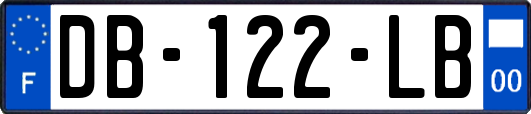 F
DB-122-LB
00